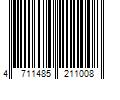 4 711485 211008